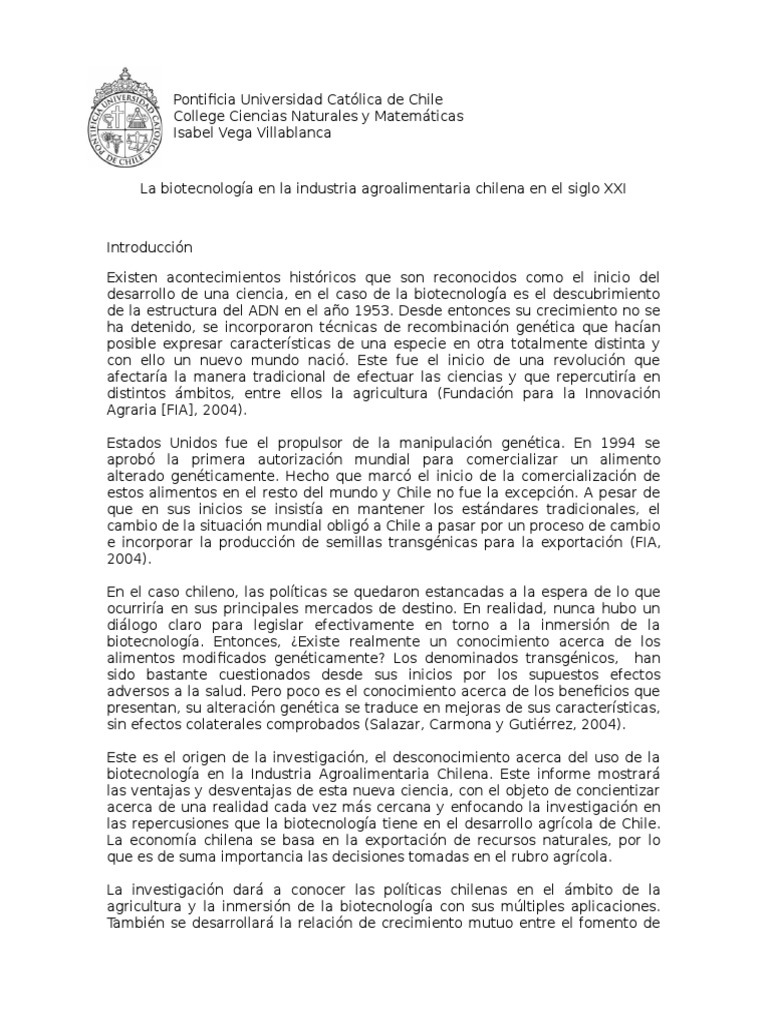 PONTIFICIA UNIVERSIDAD CATÓLICA DE CHILE

Pontificia Universidad Católica de Chile
College Ciencias Naturales y Matemáticas
Isabel Vega Villablanca

La biotecnología en la industria agroalimentaria chilena en el siglo XXI

Introducción

Existen acontecimientos históricos que son reconocidos como el inicio del desarrollo de una ciencia, en el caso de la biotecnología es el descubrimiento de la estructura del ADN en el año 1953. Desde entonces su crecimiento no se ha detenido, se incorporaron técnicas de recombinación genética que hacían posible expresar características de una especie en otra totalmente distinta y con ello un nuevo mundo nació. Este fue el inicio de una revolución que afectaría la manera tradicional de efectuar las ciencias y que repercutiría en distintos ámbitos, entre ellos la agricultura (Fundación para la Innovación Agraria [FIA], 2004).

Estados Unidos fue el propulsor de la manipulación genética. En 1994 se aprobó la primera autorización mundial para comercializar un alimento alterado genéticamente. Hecho que marcó el inicio de la comercialización de estos alimentos en el resto del mundo y Chile no fue la excepción. A pesar de que en sus inicios se insistía en mantener los estándares tradicionales, el cambio de la situación mundial obligó a Chile a pasar por un proceso de cambio e incorporar la producción de semillas transgénicas para la exportación (FIA, 2004).

En el caso chileno, las políticas se quedaron estancadas a la espera de lo que ocurriría en sus principales mercados de destino. En realidad, nunca hubo un diálogo claro para legislar efectivamente en torno a la inmersión de la biotecnología. Entonces, ¿Existe realmente un conocimiento acerca de los alimentos modificados genéticamente? Los denominados transgénicos, han sido bastante cuestionados desde sus inicios por los supuestos efectos adversos a la salud. Pero poco es el conocimiento acerca de los beneficios que presentan, su alteración genética se traduce en mejoras de sus características, sin efectos colaterales comprobados (Salazar, Carmona y Gutiérrez, 2004).

Este es el origen de la investigación, el desconocimiento acerca del uso de la biotecnología en la Industria Agroalimentaria Chilena. Este informe mostrará las ventajas y desventajas de esta nueva ciencia, con el objeto de concientizar acerca de una realidad cada vez más cercana y enfocando la investigación en las repercusiones que la biotecnología tiene en el desarrollo agrícola de Chile. La economía chilena se basa en la exportación de recursos naturales, por lo que es de suma importancia las decisiones tomadas en el rubro agrícola.

La investigación dará a conocer las políticas chilenas en el ámbito de la agricultura y la inmersión de la biotecnología con sus múltiples aplicaciones. También se desarrollará la relación de crecimiento mutuo entre el fomento de